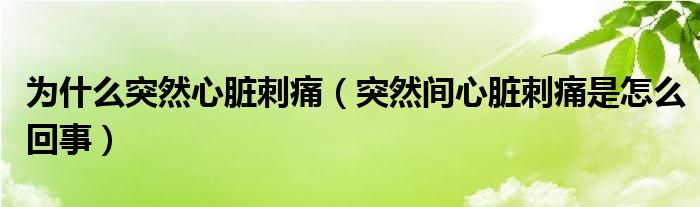 为什么突然心脏刺痛（突然间心脏刺痛是怎么回事）